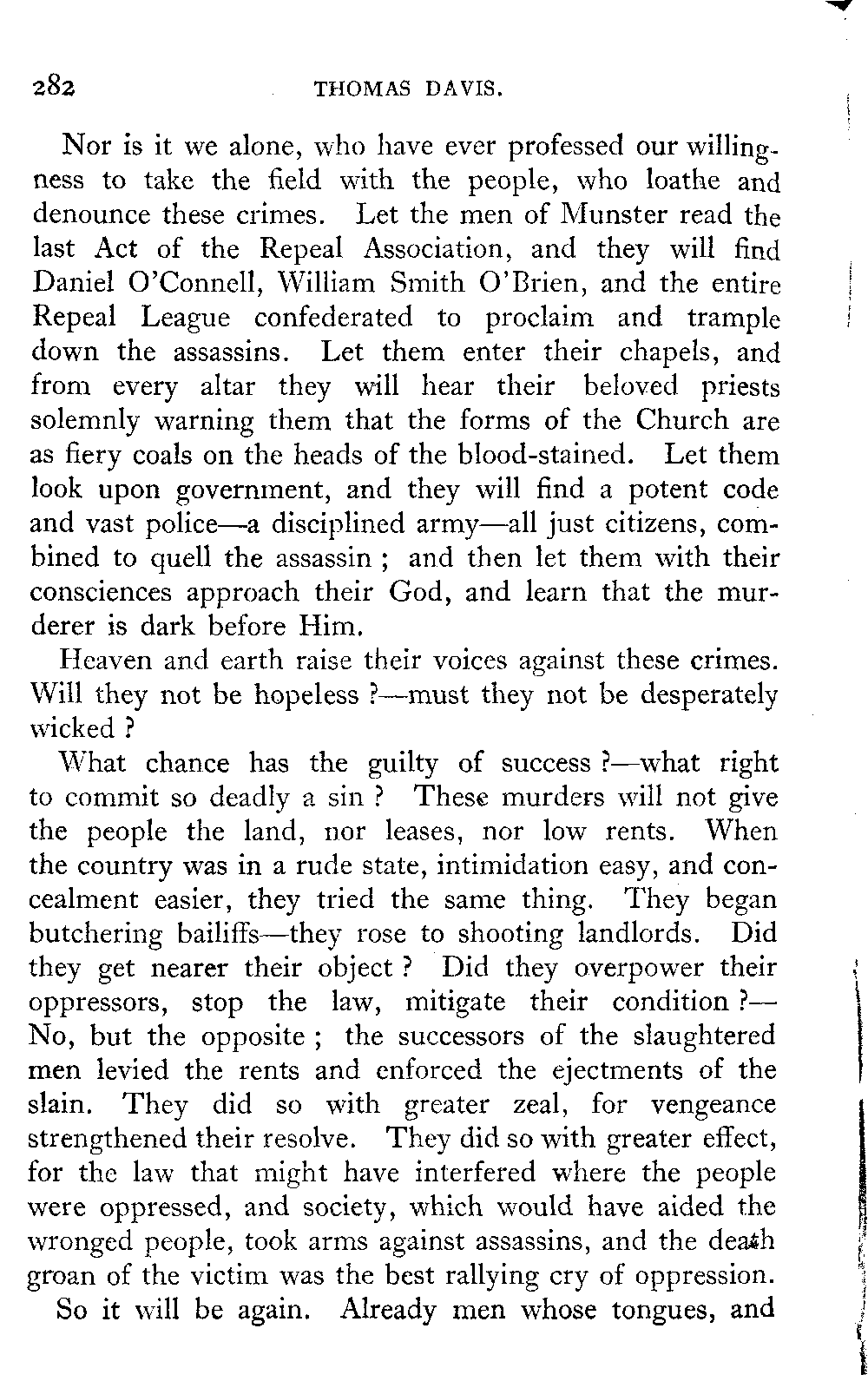 282 THOMAS DAVIS.

Nor is it we alone, who have ever professed our willingness to take the field with the people, who loathe and denounce these crimes. Let the men of Munster read the last Act of the Repeal Association, and they will find Daniel O'Connell, William Smith O'Brien, and the entire Repeal League confederated to proclaim and trample down the assassins. Let them enter their chapels, and from every altar they will hear their beloved priests solemnly warning them that the forms of the Church are as fiery coals on the heads of the blood-stained. Let them look upon government, and they will find a potent code and vast police—a disciplined army—all just citizens, combined to quell the assassin ; and then let them with their consciences approach their God, and learn that the murderer is dark before Him.

Heaven and earth raise their voices against these crimes. Will they not be hopeless ?—must they not be desperately wicked ?

What chance has the guilty of success ?—what right to commit so deadly a sin ? These murders will not give the people the land, nor leases, nor low rents. When the country was in a rude state, intimidation easy, and concealment easier, they tried the same thing. They began butchering bailiffs—they rose to shooting landlords. Did they get nearer their object ? Did they overpower their oppressors, stop the law, mitigate their condition ?—No, but the opposite ; the successors of the slaughtered men levied the rents and enforced the ejectments of the slain. They did so with greater zeal, for vengeance strengthened their resolve. They did so with greater effect, for the law that might have interfered where the people were oppressed, and society, which would have aided the wronged people, took arms against assassins, and the death groan of the victim was the best rallying cry of oppression.

So it will be again. Already men whose tongues, and